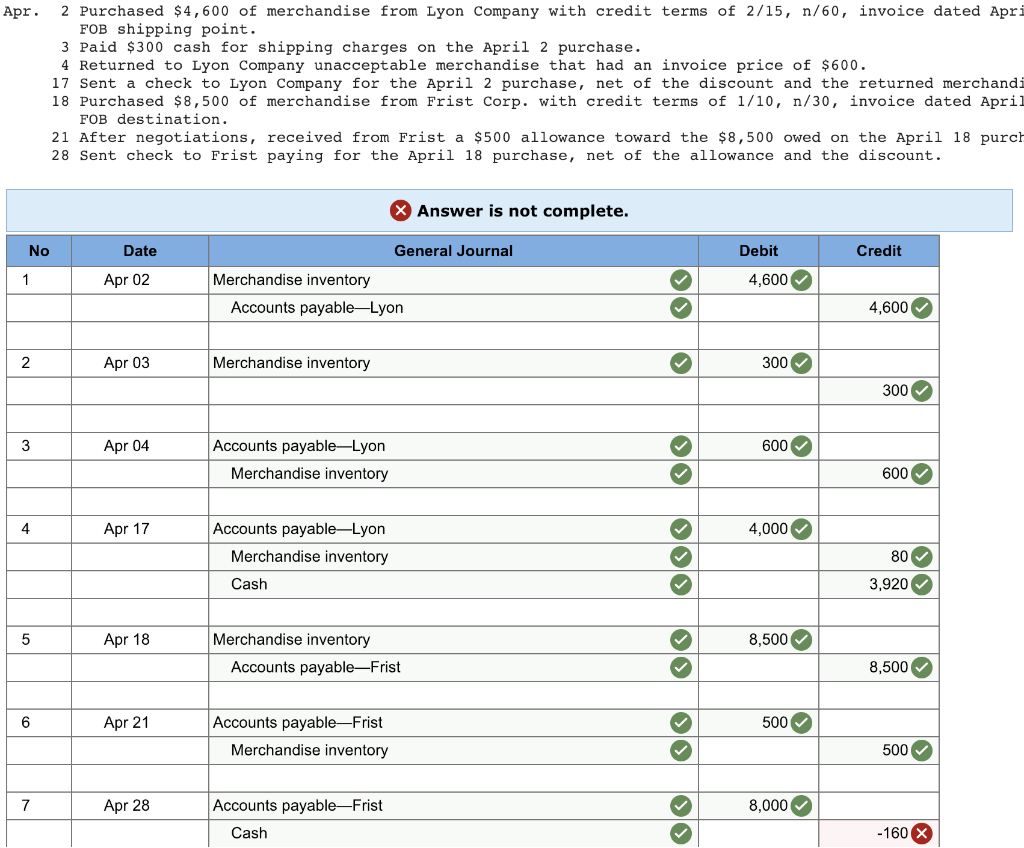 Apr. 2 Purchased $4,600 of merchandise from Lyon Company with credit terms of 2/15, n/60, invoice dated Apri FOB shipping point.
3 Paid $300 cash for shipping charges on the April 2 purchase.
4 Returned to Lyon Company unacceptable merchandise that had an invoice price of $600.
17 Sent a check to Lyon Company for the April 2 purchase, net of the discount and the returned merchandi
18 Purchased $8,500 of merchandise from Frist Corp. with credit terms of 1/10, n/30, invoice dated April FOB destination.
21 After negotiations, received from Frist a $500 allowance toward the $8,500 owed on the April 18 purch
28 Sent check to Frist paying for the April 18 purchase, net of the allowance and the discount.

Answer is not complete.

| No | Date | General Journal | Debit | Credit |
|---|---|---|---|---|
| 1 | Apr 02 | Merchandise inventory | 4,600 | |
| | | Accounts payable—Lyon | | 4,600 |
| | | | | |
| 2 | Apr 03 | Merchandise inventory | 300 | |
| | | | | 300 |
| | | | | |
| 3 | Apr 04 | Accounts payable—Lyon | 600 | |
| | | Merchandise inventory | | 600 |
| | | | | |
| 4 | Apr 17 | Accounts payable—Lyon | 4,000 | |
| | | Merchandise inventory | | 80 |
| | | Cash | | 3,920 |
| | | | | |
| 5 | Apr 18 | Merchandise inventory | 8,500 | |
| | | Accounts payable—Frist | | 8,500 |
| | | | | |
| 6 | Apr 21 | Accounts payable—Frist | 500 | |
| | | Merchandise inventory | | 500 |
| | | | | |
| 7 | Apr 28 | Accounts payable—Frist | 8,000 | |
| | | Cash | | -160 |